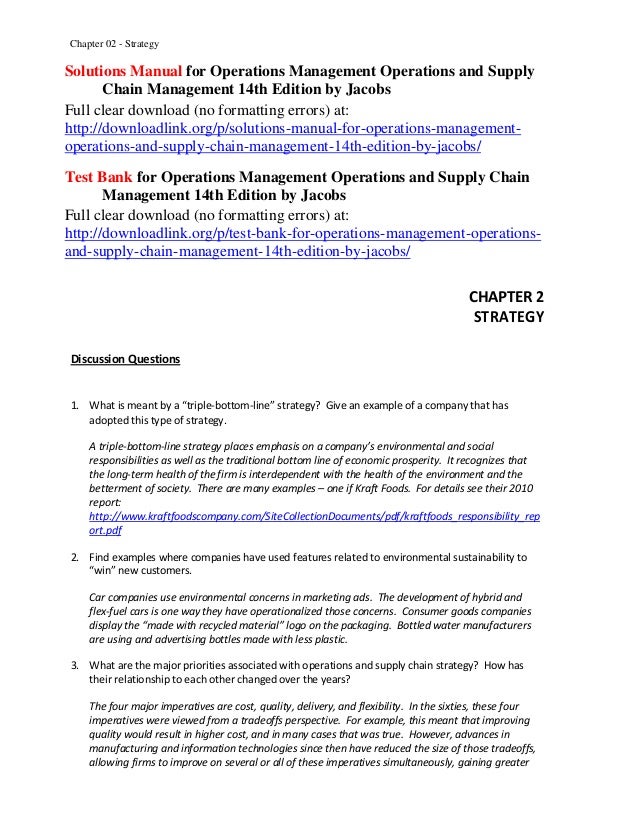 Chapter 02 - Strategy

Solutions Manual for Operations Management Operations and Supply Chain Management 14th Edition by Jacobs
Full clear download (no formatting errors) at:
http://downloadlink.org/p/solutions-manual-for-operations-management-operations-and-supply-chain-management-14th-edition-by-jacobs/

Test Bank for Operations Management Operations and Supply Chain Management 14th Edition by Jacobs
Full clear download (no formatting errors) at:
http://downloadlink.org/p/test-bank-for-operations-management-operations-and-supply-chain-management-14th-edition-by-jacobs/

CHAPTER 2
STRATEGY

Discussion Questions

1. What is meant by a "triple-bottom-line" strategy? Give an example of a company that has adopted this type of strategy.

A triple-bottom-line strategy places emphasis on a company's environmental and social responsibilities as well as the traditional bottom line of economic prosperity. It recognizes that the long-term health of the firm is interdependent with the health of the environment and the betterment of society. There are many examples – one if Kraft Foods. For details see their 2010 report: http://www.kraftfoodscompany.com/SiteCollectionDocuments/pdf/kraftfoods_responsibility_report.pdf

2. Find examples where companies have used features related to environmental sustainability to "win" new customers.

Car companies use environmental concerns in marketing ads. The development of hybrid and flex-fuel cars is one way they have operationalized those concerns. Consumer goods companies display the "made with recycled material" logo on the packaging. Bottled water manufacturers are using and advertising bottles made with less plastic.

3. What are the major priorities associated with operations and supply chain strategy? How has their relationship to each other changed over the years?

The four major imperatives are cost, quality, delivery, and flexibility. In the sixties, these four imperatives were viewed from a tradeoffs perspective. For example, this meant that improving quality would result in higher cost, and in many cases that was true. However, advances in manufacturing and information technologies since then have reduced the size of those tradeoffs, allowing firms to improve on several or all of these imperatives simultaneously, gaining greater